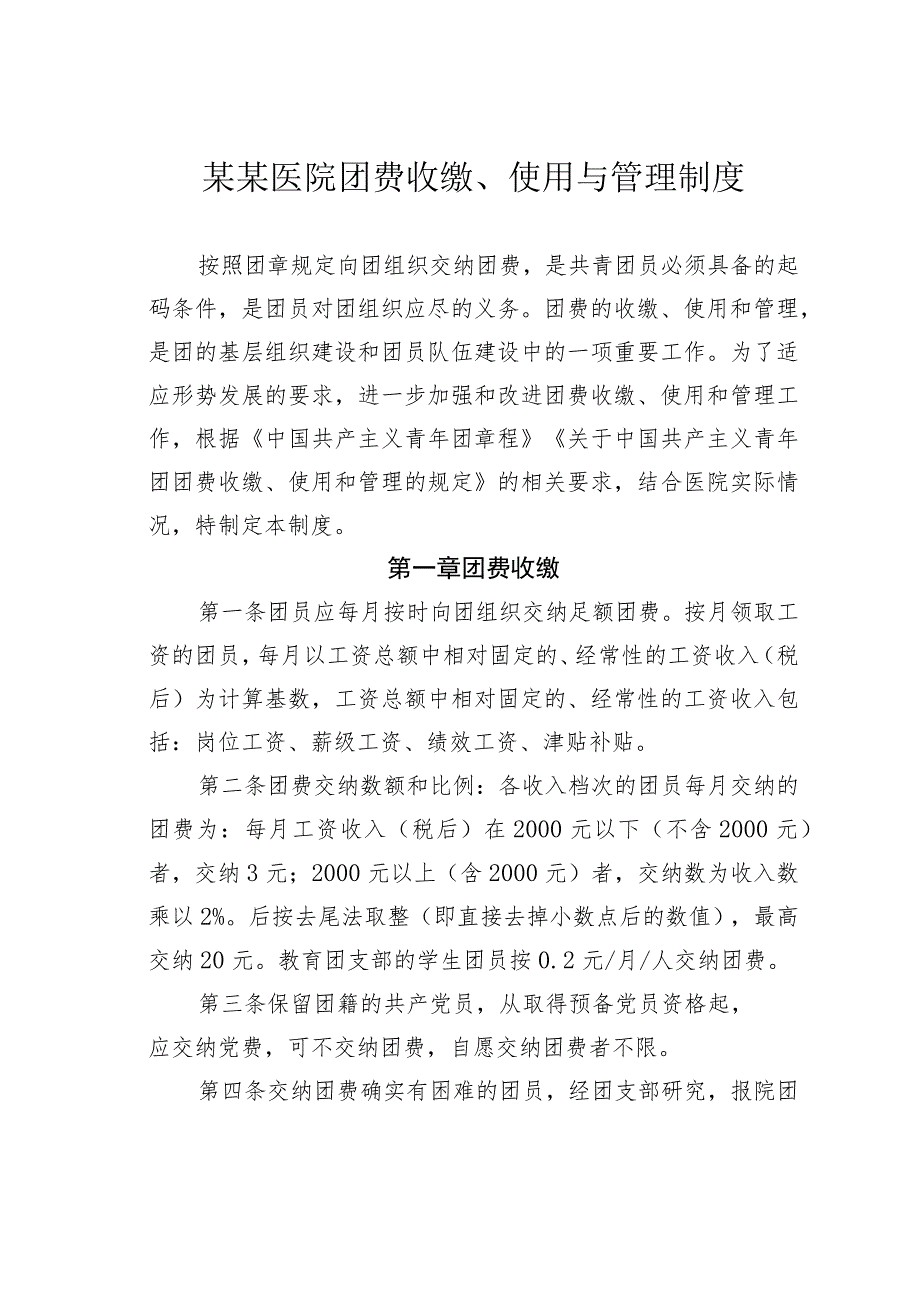 某某医院团费收缴、使用与管理制度

按照团章规定向团组织交纳团费，是共青团员必须具备的起码条件，是团员对团组织应尽的义务。团费的收缴、使用和管理，是团的基层组织建设和团员队伍建设中的一项重要工作。为了适应形势发展的要求，进一步加强和改进团费收缴、使用和管理工作，根据《中国共产主义青年团章程》《关于中国共产主义青年团团费收缴、使用和管理的规定》的相关要求，结合医院实际情况，特制定本制度。

第一章团费收缴

第一条团员应每月按时向团组织交纳足额团费。按月领取工资的团员，每月以工资总额中相对固定的、经常性的工资收入（税后）为计算基数，工资总额中相对固定的、经常性的工资收入包括：岗位工资、薪级工资、绩效工资、津贴补贴。

第二条团费交纳数额和比例：各收入档次的团员每月交纳的团费为：每月工资收入（税后）在2000元以下（不含2000元）者，交纳3元；2000元以上（含2000元）者，交纳数为收入数乘以2%。后按去尾法取整（即直接去掉小数点后的数值），最高交纳20元。教育团支部的学生团员按0.2元/月/人交纳团费。

第三条保留团籍的共产党员，从取得预备党员资格起，应交纳党费，可不交纳团费，自愿交纳团费者不限。

第四条交纳团费确实有困难的团员，经团支部研究，报院团